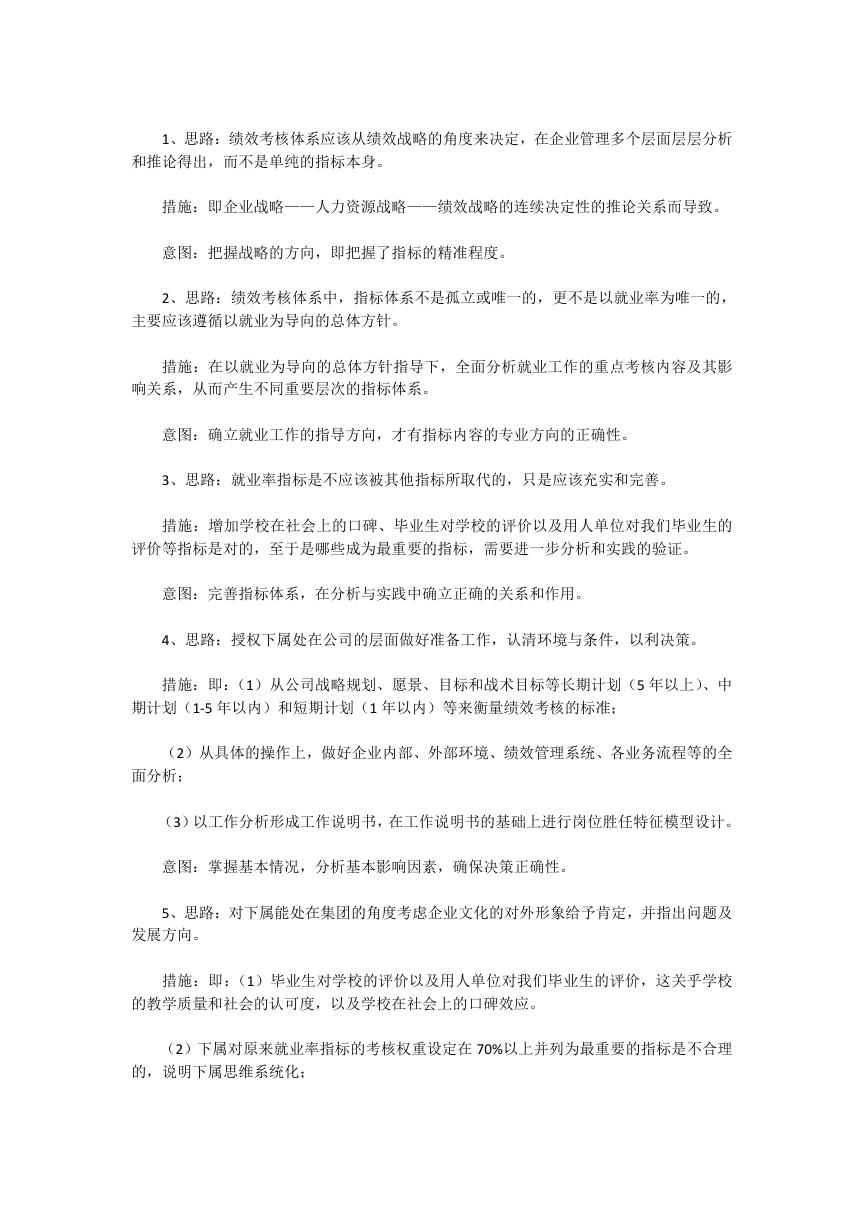 1、思路：绩效考核体系应该从绩效战略的角度来决定，在企业管理多个层面层层分析和推论得出，而不是单纯的指标本身。

措施：即企业战略——人力资源战略——绩效战略的连续决定性的推论关系而导致。

意图：把握战略的方向，即把握了指标的精准程度。

2、思路：绩效考核体系中，指标体系不是孤立或唯一的，更不是以就业率为唯一的，主要应该遵循以就业为导向的总体方针。

措施：在以就业为导向的总体方针指导下，全面分析就业工作的重点考核内容及其影响关系，从而产生不同重要层次的指标体系。

意图：确立就业工作的指导方向，才有指标内容的专业方向的正确性。

3、思路：就业率指标是不应该被其他指标所取代的，只是应该充实和完善。

措施：增加学校在社会上的口碑、毕业生对学校的评价以及用人单位对我们毕业生的评价等指标是对的，至于是哪些成为最重要的指标，需要进一步分析和实践的验证。

意图：完善指标体系，在分析与实践中确立正确的关系和作用。

4、思路：授权下属处在公司的层面做好准备工作，认清环境与条件，以利决策。

措施：即：（1）从公司战略规划、愿景、目标和战术目标等长期计划（5年以上）、中期计划（1-5年以内）和短期计划（1年以内）等来衡量绩效考核的标准；

（2）从具体的操作上，做好企业内部、外部环境、绩效管理系统、各业务流程等的全面分析；

（3）以工作分析形成工作说明书，在工作说明书的基础上进行岗位胜任特征模型设计。

意图：掌握基本情况，分析基本影响因素，确保决策正确性。

5、思路：对下属能处在集团的角度考虑企业文化的对外形象给予肯定，并指出问题及发展方向。

措施：即：（1）毕业生对学校的评价以及用人单位对我们毕业生的评价，这关乎学校的教学质量和社会的认可度，以及学校在社会上的口碑效应。

（2）下属对原来就业率指标的考核权重设定在70%以上并列为最重要的指标是不合理的，说明下属思维系统化；